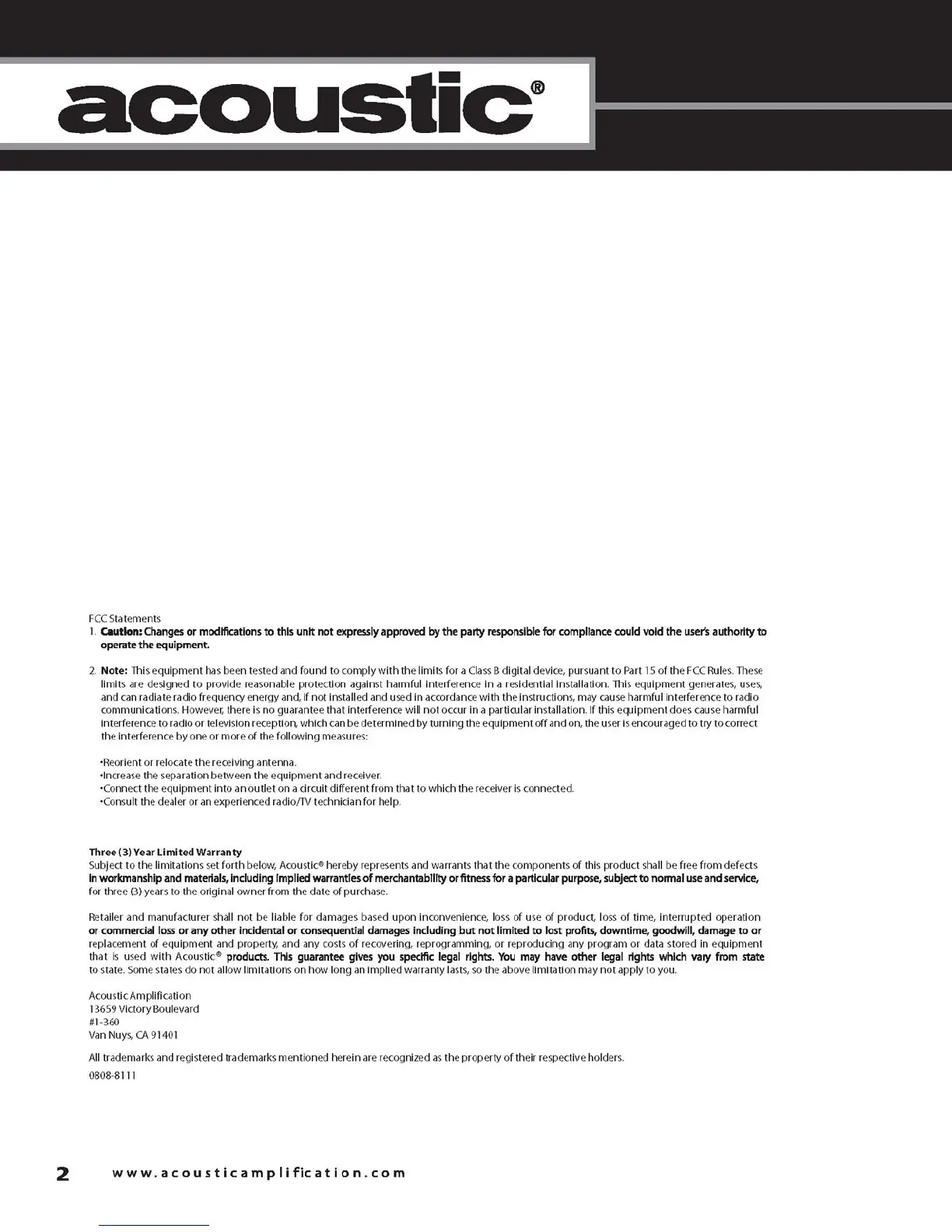 acoustic®

FCC Statements
1. Caution: Changes or modifications to this unit not expressly approved by the party responsible for compliance could void the user's authority to operate the equipment.

2. Note: This equipment has been tested and found to comply with the limits for a Class B digital device, pursuant to Part 15 of the FCC Rules. These limits are designed to provide reasonable protection against harmful interference in a residential installation. This equipment generates, uses, and can radiate radio frequency energy and, if not installed and used in accordance with the instructions, may cause harmful interference to radio communications. However, there is no guarantee that interference will not occur in a particular installation. If this equipment does cause harmful interference to radio or television reception, which can be determined by turning the equipment off and on, the user is encouraged to try to correct the interference by one or more of the following measures:

•Reorient or relocate the receiving antenna.
•Increase the separation between the equipment and receiver.
•Connect the equipment into an outlet on a circuit different from that to which the receiver is connected.
•Consult the dealer or an experienced radio/TV technician for help.

Three (3) Year Limited Warranty
Subject to the limitations set forth below, Acoustic® hereby represents and warrants that the components of this product shall be free from defects in workmanship and materials, including implied warranties of merchantability or fitness for a particular purpose, subject to normal use and service, for three (3) years to the original owner from the date of purchase.

Retailer and manufacturer shall not be liable for damages based upon inconvenience, loss of use of product, loss of time, interrupted operation or commercial loss or any other incidental or consequential damages including but not limited to lost profits, downtime, goodwill, damage to or replacement of equipment and property, and any costs of recovering, reprogramming, or reproducing any program or data stored in equipment that is used with Acoustic® products. This guarantee gives you specific legal rights. You may have other legal rights which vary from state to state. Some states do not allow limitations on how long an implied warranty lasts, so the above limitation may not apply to you.

Acoustic Amplification
13659 Victory Boulevard
#1-360
Van Nuys, CA 91401

All trademarks and registered trademarks mentioned herein are recognized as the property of their respective holders.
0808-8111

2 www.acousticamplification.com